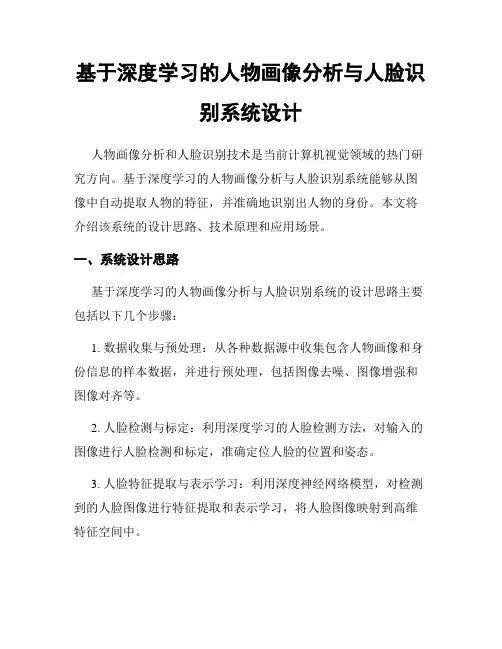 基于深度学习的人物画像分析与人脸识别系统设计

人物画像分析和人脸识别技术是当前计算机视觉领域的热门研究方向。基于深度学习的人物画像分析与人脸识别系统能够从图像中自动提取人物的特征，并准确地识别出人物的身份。本文将介绍该系统的设计思路、技术原理和应用场景。

一、系统设计思路

基于深度学习的人物画像分析与人脸识别系统的设计思路主要包括以下几个步骤：

1. 数据收集与预处理：从各种数据源中收集包含人物画像和身份信息的样本数据，并进行预处理，包括图像去噪、图像增强和图像对齐等。

2. 人脸检测与标定：利用深度学习的人脸检测方法，对输入的图像进行人脸检测和标定，准确定位人脸的位置和姿态。

3. 人脸特征提取与表示学习：利用深度神经网络模型，对检测到的人脸图像进行特征提取和表示学习，将人脸图像映射到高维特征空间中。